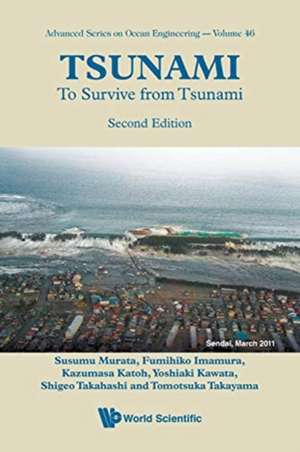 Advanced Series on Ocean Engineering — Volume 46

TSUNAMI
To Survive from Tsunami

Second Edition

Sendai, March 2011

Susumu Murata, Fumihiko Imamura, Kazumasa Katoh, Yoshiaki Kawata, Shigeo Takahashi and Tomotsuka Takayama

World Scientific